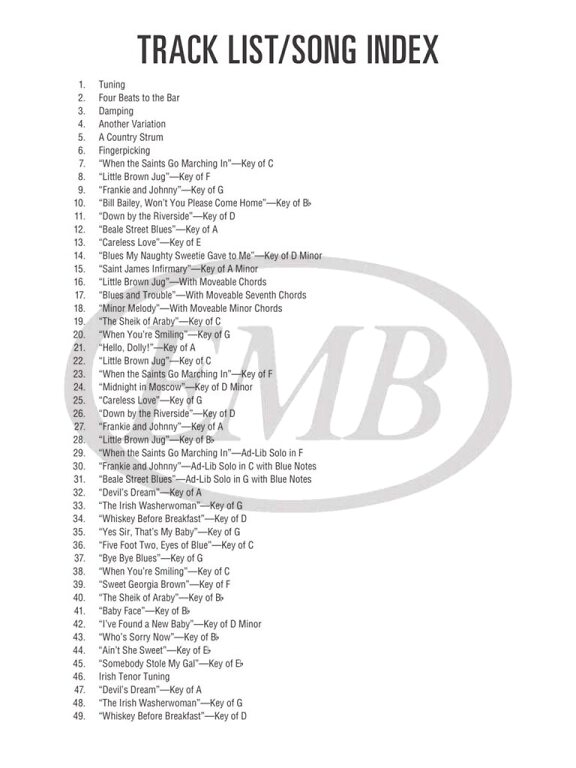 TRACK LIST/SONG INDEX

1. Tuning
2. Four Beats to the Bar
3. Damping
4. Another Variation
5. A Country Strum
6. Fingerpicking
7. "When the Saints Go Marching In"—Key of C
8. "Little Brown Jug"—Key of F
9. "Frankie and Johnny"—Key of G
10. "Bill Bailey, Won't You Please Come Home"—Key of B♭
11. "Down by the Riverside"—Key of D
12. "Beale Street Blues"—Key of A
13. "Careless Love"—Key of E
14. "Blues My Naughty Sweetie Gave to Me"—Key of D Minor
15. "Saint James Infirmary"—Key of A Minor
16. "Little Brown Jug"—With Moveable Chords
17. "Blues and Trouble"—With Moveable Seventh Chords
18. "Minor Melody"—With Moveable Minor Chords
19. "The Sheik of Araby"—Key of C
20. "When You're Smiling"—Key of G
21. "Hello, Dolly!"—Key of A
22. "Little Brown Jug"—Key of C
23. "When the Saints Go Marching In"—Key of F
24. "Midnight in Moscow"—Key of D Minor
25. "Careless Love"—Key of G
26. "Down by the Riverside"—Key of D
27. "Frankie and Johnny"—Key of A
28. "Little Brown Jug"—Key of B♭
29. "When the Saints Go Marching In"—Ad-Lib Solo in F
30. "Frankie and Johnny"—Ad-Lib Solo in C with Blue Notes
31. "Beale Street Blues"—Ad-Lib Solo in G with Blue Notes
32. "Devil's Dream"—Key of A
33. "The Irish Washerwoman"—Key of G
34. "Whiskey Before Breakfast"—Key of D
35. "Yes Sir, That's My Baby"—Key of G
36. "Five Foot Two, Eyes of Blue"—Key of C
37. "Bye Bye Blues"—Key of G
38. "When You're Smiling"—Key of C
39. "Sweet Georgia Brown"—Key of F
40. "The Sheik of Araby"—Key of B♭
41. "Baby Face"—Key of B♭
42. "I've Found a New Baby"—Key of D Minor
43. "Who's Sorry Now"—Key of B♭
44. "Ain't She Sweet"—Key of E♭
45. "Somebody Stole My Gal"—Key of E♭
46. Irish Tenor Tuning
47. "Devil's Dream"—Key of A
48. "The Irish Washerwoman"—Key of G
49. "Whiskey Before Breakfast"—Key of D

MB